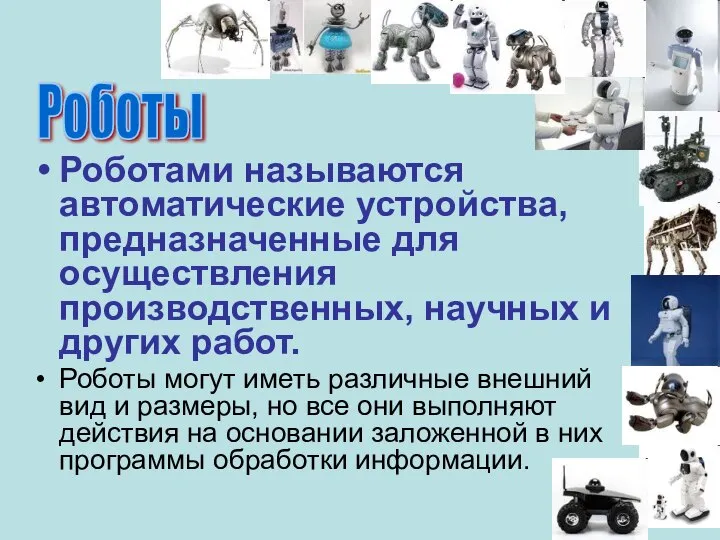 Роботы

• Роботами называются автоматические устройства, предназначенные для осуществления производственных, научных и других работ.

• Роботы могут иметь различные внешний вид и размеры, но все они выполняют действия на основании заложенной в них программы обработки информации.